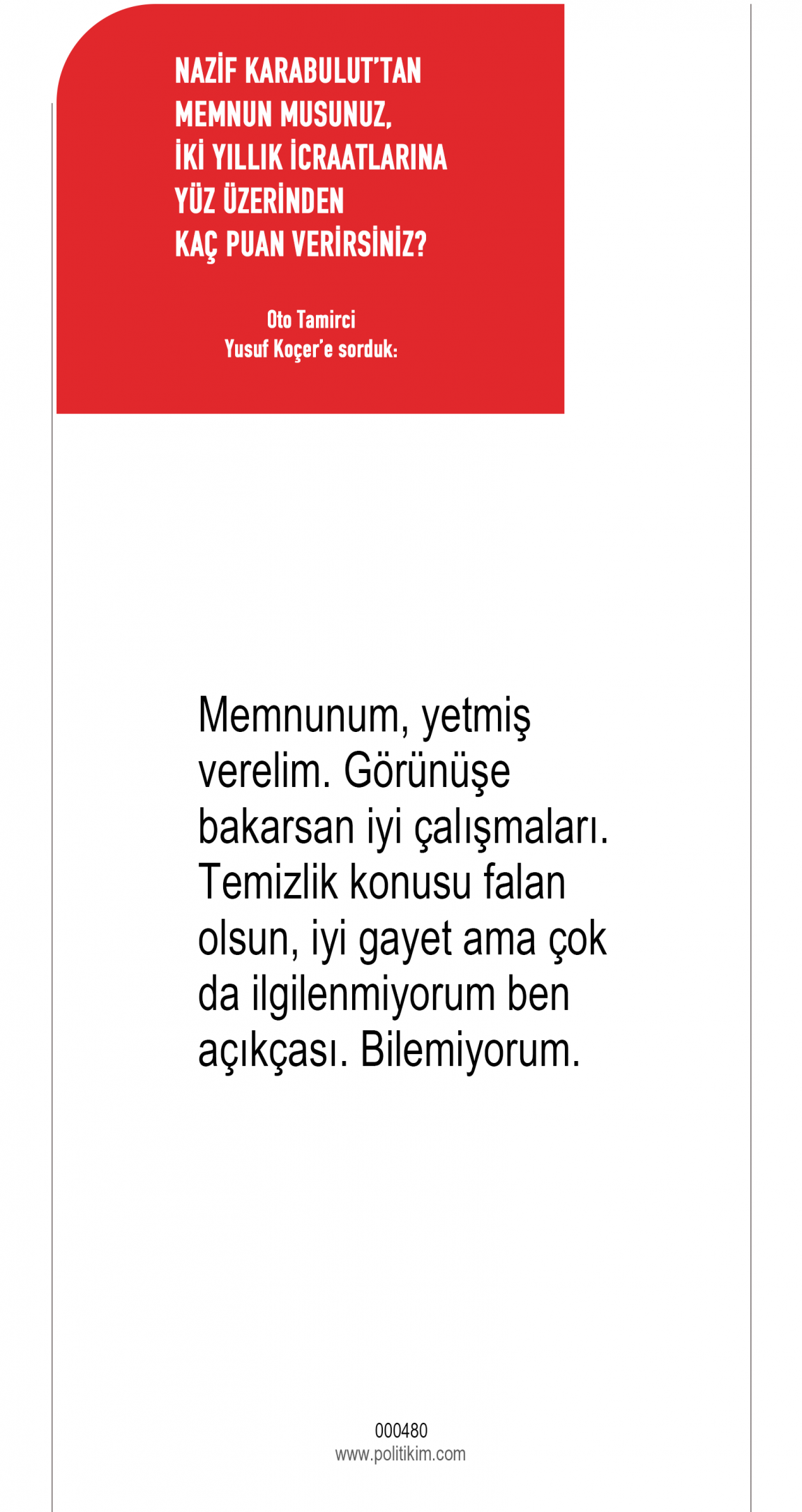 NAZİF KARABULUT'TAN MEMNUN MUSUNUZ, İKİ YILLIK İCRAATLARINA YÜZ ÜZERİNDEN KAÇ PUAN VERİRSİNİZ?

Oto Tamirci
Yusuf Koçer'e sorduk:

Memnunum, yetmiş verelim. Görünüşe bakarsan iyi çalışmaları. Temizlik konusu falan olsun, iyi gayet ama çok da ilgilenmiyorum ben açıkçası. Bilemiyorum.

000480
www.politikim.com